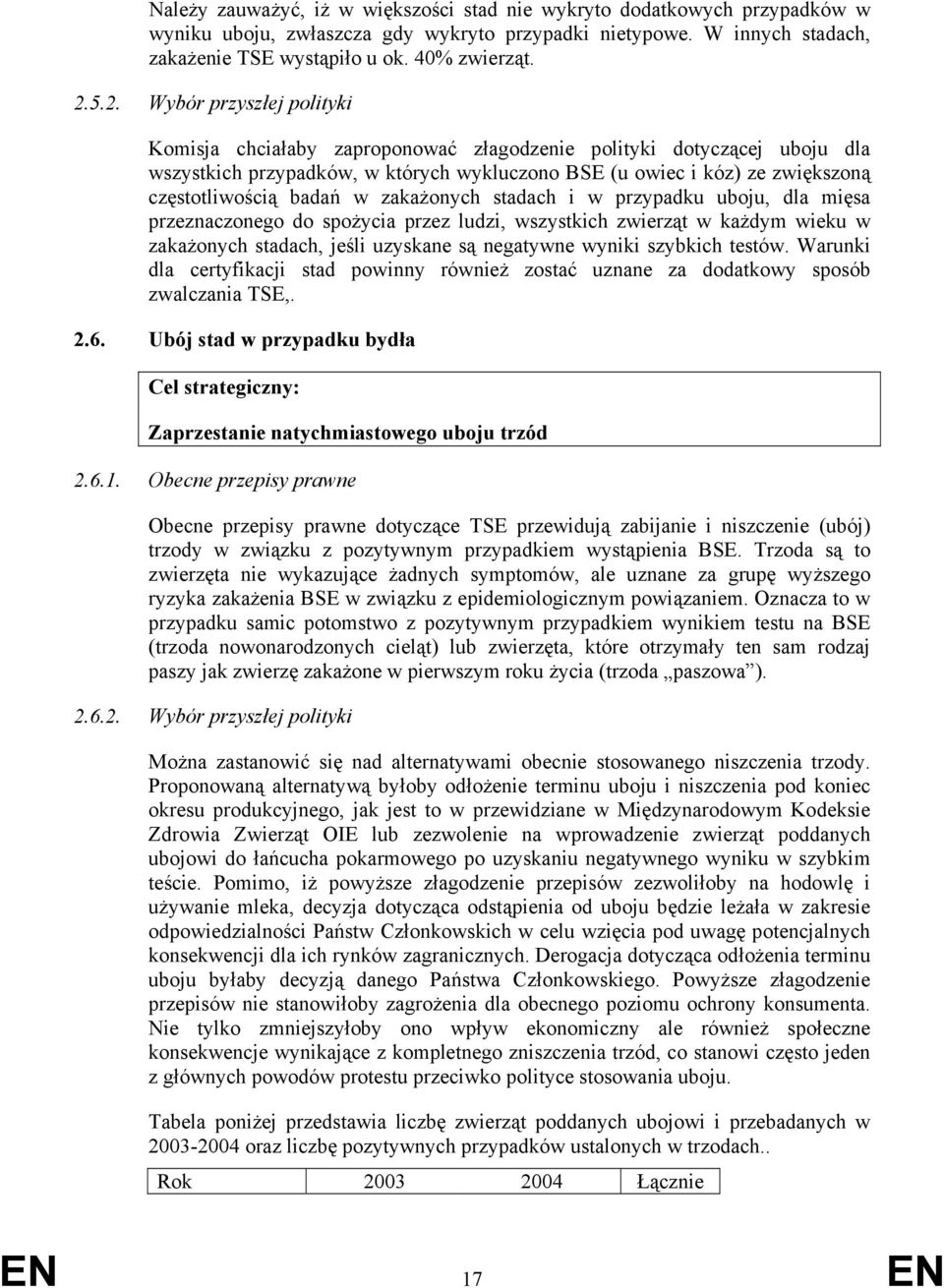 Należy zauważyć, iż w większości stad nie wykryto dodatkowych przypadków w wyniku uboju, zwłaszcza gdy wykryto przypadki nietypowe. W innych stadach, zakażenie TSE wystąpiło u ok. 40% zwierząt.

2.5.2. Wybór przyszłej polityki

Komisja chciałaby zaproponować złagodzenie polityki dotyczącej uboju dla wszystkich przypadków, w których wykluczono BSE (u owiec i kóz) ze zwiększoną częstotliwością badań w zakażonych stadach i w przypadku uboju, dla mięsa przeznaczonego do spożycia przez ludzi, wszystkich zwierząt w każdym wieku w zakażonych stadach, jeśli uzyskane są negatywne wyniki szybkich testów. Warunki dla certyfikacji stad powinny również zostać uznane za dodatkowy sposób zwalczania TSE,.

2.6. Ubój stad w przypadku bydła

Cel strategiczny:

Zaprzestanie natychmiastowego uboju trzód

2.6.1. Obecne przepisy prawne

Obecne przepisy prawne dotyczące TSE przewidują zabijanie i niszczenie (ubój) trzody w związku z pozytywnym przypadkiem wystąpienia BSE. Trzoda są to zwierzęta nie wykazujące żadnych symptomów, ale uznane za grupę wyższego ryzyka zakażenia BSE w związku z epidemiologicznym powiązaniem. Oznacza to w przypadku samic potomstwo z pozytywnym przypadkiem wynikiem testu na BSE (trzoda nowonarodzonych cieląt) lub zwierzęta, które otrzymały ten sam rodzaj paszy jak zwierzę zakażone w pierwszym roku życia (trzoda „paszowa”).

2.6.2. Wybór przyszłej polityki

Można zastanowić się nad alternatywami obecnie stosowanego niszczenia trzody. Proponowaną alternatywą byłoby odłożenie terminu uboju i niszczenia pod koniec okresu produkcyjnego, jak jest to w przewidziane w Międzynarodowym Kodeksie Zdrowia Zwierząt OIE lub zezwolenie na wprowadzenie zwierząt poddanych ubojowi do łańcucha pokarmowego po uzyskaniu negatywnego wyniku w szybkim teście. Pomimo, iż powyższe złagodzenie przepisów zezwoliłoby na hodowlę i używanie mleka, decyzja dotycząca odstąpienia od uboju będzie leżała w zakresie odpowiedzialności Państw Członkowskich w celu wzięcia pod uwagę potencjalnych konsekwencji dla ich rynków zagranicznych. Derogacja dotycząca odłożenia terminu uboju byłaby decyzją danego Państwa Członkowskiego. Powyższe złagodzenie przepisów nie stanowiłoby zagrożenia dla obecnego poziomu ochrony konsumenta. Nie tylko zmniejszyłoby ono wpływ ekonomiczny ale również społeczne konsekwencje wynikające z kompletnego zniszczenia trzód, co stanowi często jeden z głównych powodów protestu przeciwko polityce stosowania uboju.

Tabela poniżej przedstawia liczbę zwierząt poddanych ubojowi i przebadanych w 2003-2004 oraz liczbę pozytywnych przypadków ustalonych w trzodach..

| Rok | 2003 | 2004 | Łącznie |
|---|---|---|---|

EN 17 EN